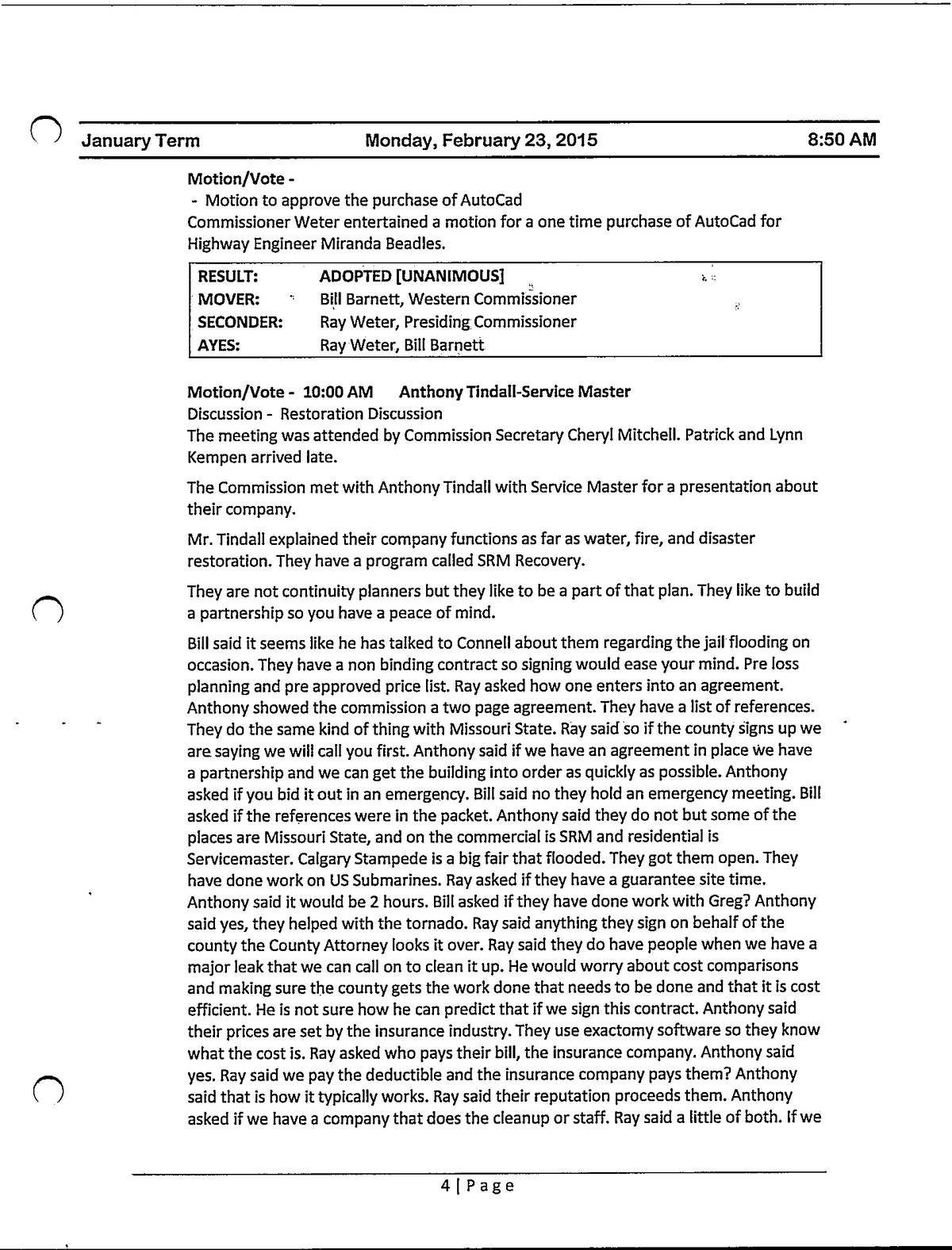 January Term Monday, February 23, 2015 8:50 AM

Motion/Vote -
- Motion to approve the purchase of AutoCad
Commissioner Weter entertained a motion for a one time purchase of AutoCad for Highway Engineer Miranda Beadles.

| RESULT: | ADOPTED [UNANIMOUS] |
|---|---|
| MOVER: | Bill Barnett, Western Commissioner |
| SECONDER: | Ray Weter, Presiding Commissioner |
| AYES: | Ray Weter, Bill Barnett |

Motion/Vote - 10:00 AM Anthony Tindall-Service Master
Discussion - Restoration Discussion
The meeting was attended by Commission Secretary Cheryl Mitchell. Patrick and Lynn Kempen arrived late.

The Commission met with Anthony Tindall with Service Master for a presentation about their company.

Mr. Tindall explained their company functions as far as water, fire, and disaster restoration. They have a program called SRM Recovery.

They are not continuity planners but they like to be a part of that plan. They like to build a partnership so you have a peace of mind.

Bill said it seems like he has talked to Connell about them regarding the jail flooding on occasion. They have a non binding contract so signing would ease your mind. Pre loss planning and pre approved price list. Ray asked how one enters into an agreement. Anthony showed the commission a two page agreement. They have a list of references. They do the same kind of thing with Missouri State. Ray said so if the county signs up we are saying we will call you first. Anthony said if we have an agreement in place we have a partnership and we can get the building into order as quickly as possible. Anthony asked if you bid it out in an emergency. Bill said no they hold an emergency meeting. Bill asked if the references were in the packet. Anthony said they do not but some of the places are Missouri State, and on the commercial is SRM and residential is Servicemaster. Calgary Stampede is a big fair that flooded. They got them open. They have done work on US Submarines. Ray asked if they have a guarantee site time. Anthony said it would be 2 hours. Bill asked if they have done work with Greg? Anthony said yes, they helped with the tornado. Ray said anything they sign on behalf of the county the County Attorney looks it over. Ray said they do have people when we have a major leak that we can call on to clean it up. He would worry about cost comparisons and making sure the county gets the work done that needs to be done and that it is cost efficient. He is not sure how he can predict that if we sign this contract. Anthony said their prices are set by the insurance industry. They use exactomy software so they know what the cost is. Ray asked who pays their bill, the insurance company. Anthony said yes. Ray said we pay the deductible and the insurance company pays them? Anthony said that is how it typically works. Ray said their reputation proceeds them. Anthony asked if we have a company that does the cleanup or staff. Ray said a little of both. If we

4 | Page